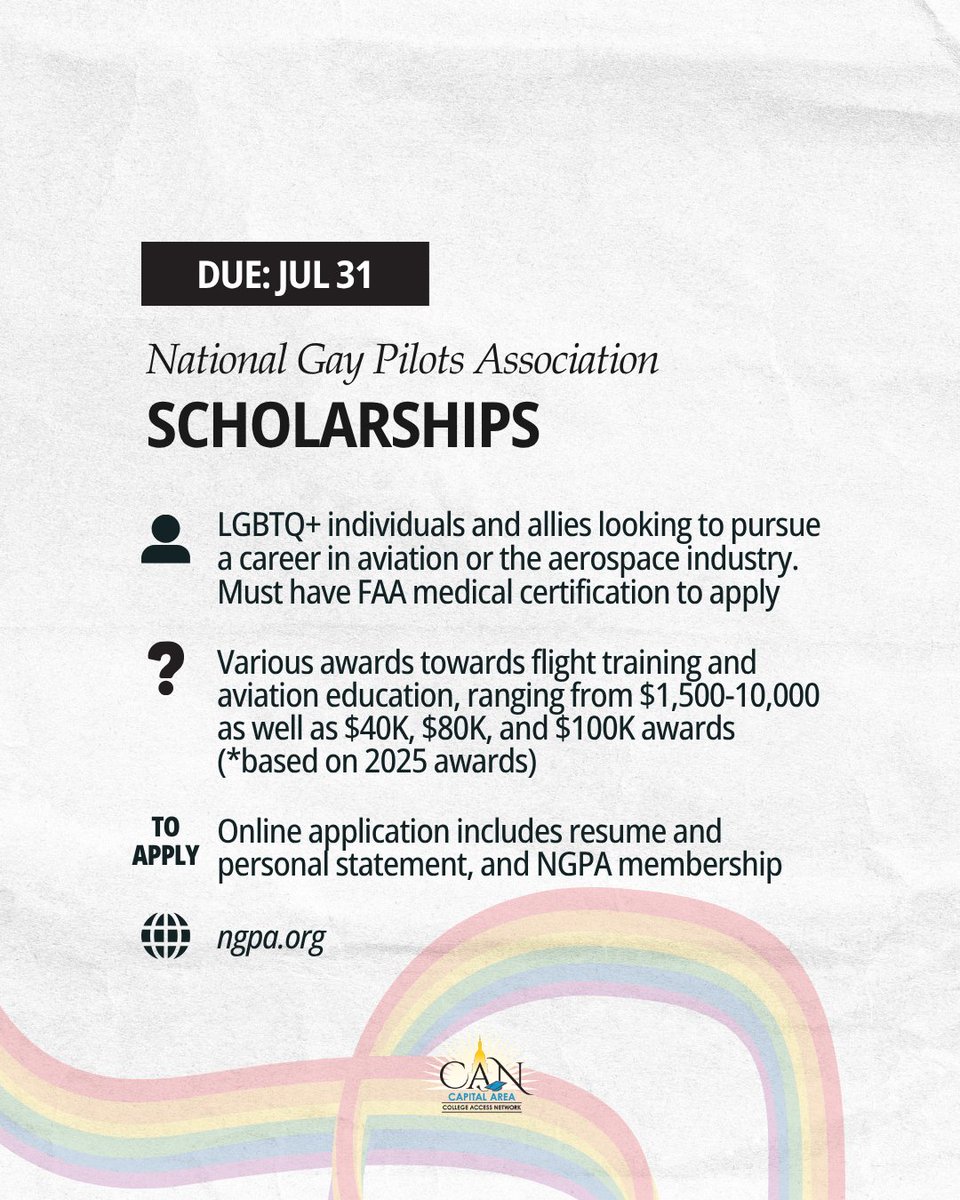 DUE: JUL 31

National Gay Pilots Association

SCHOLARSHIPS

LGBTQ+ individuals and allies looking to pursue a career in aviation or the aerospace industry. Must have FAA medical certification to apply

?

Various awards towards flight training and aviation education, ranging from \$1,500-10,000 as well as \$40K, \$80K, and \$100K awards (*based on 2025 awards)

TO APPLY

Online application includes resume and personal statement, and NGPA membership

ngpa.org

CAN
CAPITAL AREA
COLLEGE ACCESS NETWORK